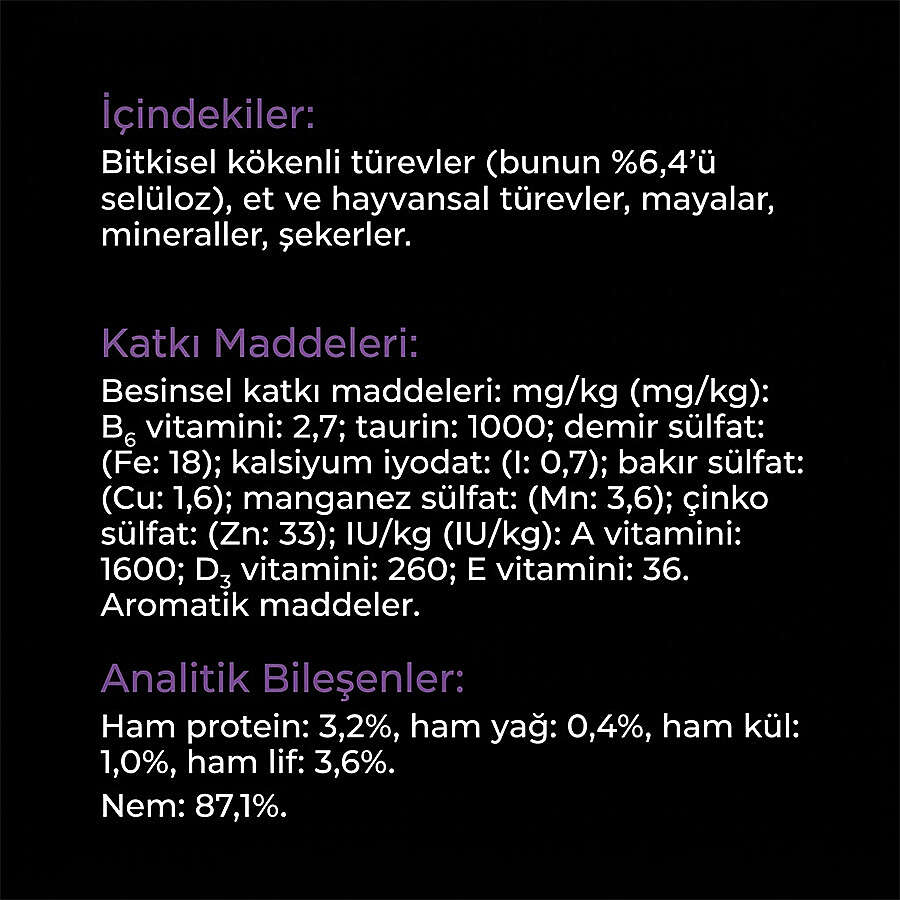 İçindekiler:

Bitkisel kökenli türevler (bunun %6,4'ü selüloz), et ve hayvansal türevler, mayalar, mineraller, şekerler.

Katkı Maddeleri:

Besinsel katkı maddeleri: mg/kg (mg/kg): $B_6$ vitamini: 2,7; taurin: 1000; demir sülfat: (Fe: 18); kalsiyum iyodat: (I: 0,7); bakır sülfat: (Cu: 1,6); manganez sülfat: (Mn: 3,6); çinko sülfat: (Zn: 33); IU/kg (IU/kg): A vitamini: 1600; $D_3$ vitamini: 260; E vitamini: 36. Aromatik maddeler.

Analitik Bileşenler:

Ham protein: 3,2%, ham yağ: 0,4%, ham kül: 1,0%, ham lif: 3,6%.

Nem: 87,1%.